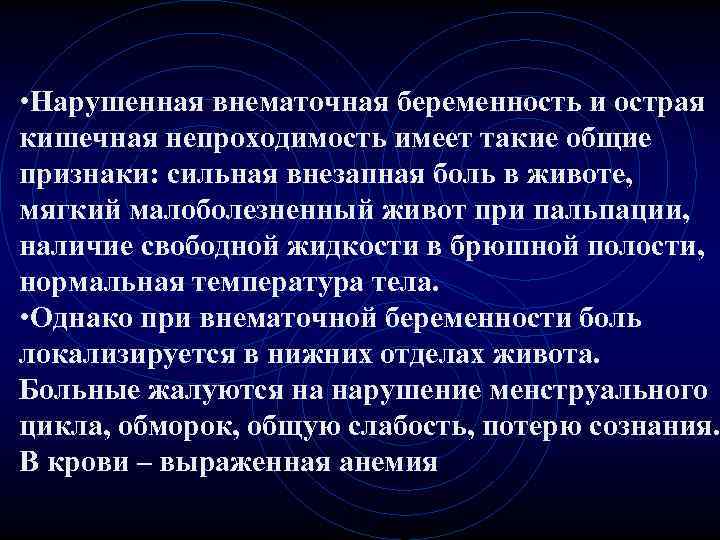 •Нарушенная внематочная беременность и острая кишечная непроходимость имеет такие общие признаки: сильная внезапная боль в животе, мягкий малоболезненный живот при пальпации, наличие свободной жидкости в брюшной полости, нормальная температура тела.
•Однако при внематочной беременности боль локализируется в нижних отделах живота. Больные жалуются на нарушение менструального цикла, обморок, общую слабость, потерю сознания. В крови – выраженная анемия